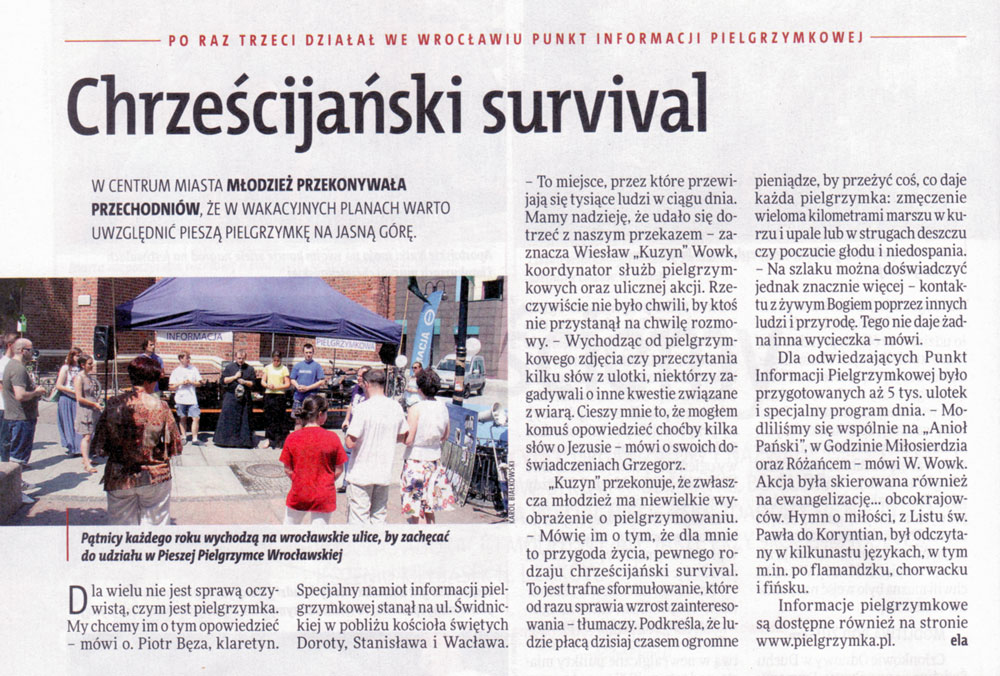 PO RAZ TRZECI DZIAŁAŁ WE WROCŁAWIU PUNKT INFORMACJI PIELGRZYMKOWEJ

Chrześcijański survival

W CENTRUM MIASTA MŁODZIEŻ PRZEKONYWAŁA PRZECHODNIÓW, ŻE W WAKACYJNYCH PLANACH WARTO UWZGLĘDNIĆ PIESZĄ PIELGRZYMKĘ NA JASNĄ GÓRĘ.

INFORMACJA

PIELGRZYMKOWA

KAROL BIAŁKOWSKI

Pątnicy każdego roku wychodzą na wrocławskie ulice, by zachęcać do udziału w Pieszej Pielgrzymce Wrocławskiej

Dla wielu nie jest sprawą oczywistą, czym jest pielgrzymka. My chcemy im o tym opowiedzieć – mówi o. Piotr Bęza, klaretyn.

Specjalny namiot informacji pielgrzymkowej stanął na ul. Świdnickiej w pobliżu kościoła świętych Doroty, Stanisława i Wacława.

– To miejsce, przez które przewijają się tysiące ludzi w ciągu dnia. Mamy nadzieję, że udało się dotrzeć z naszym przekazem – zaznacza Wiesław „Kuzyn" Wowk, koordynator służb pielgrzymkowych oraz ulicznej akcji. Rzeczywiście nie było chwili, by ktoś nie przystanął na chwilę rozmowy. – Wychodząc od pielgrzymkowego zdjęcia czy przeczytania kilku słów z ulotki, niektórzy zagadywali o inne kwestie związane z wiarą. Cieszy mnie to, że mogłem komuś opowiedzieć choćby kilka słów o Jezusie – mówi o swoich doświadczeniach Grzegorz.

„Kuzyn" przekonuje, że zwłaszcza młodzież ma niewielkie wyobrażenie o pielgrzymowaniu. – Mówię im o tym, że dla mnie to przygoda życia, pewnego rodzaju chrześcijański survival. To jest trafne sformułowanie, które od razu sprawia wzrost zainteresowania – tłumaczy. Podkreśla, że ludzie płacą dzisiaj czasem ogromne pieniądze, by przeżyć coś, co daje każda pielgrzymka: zmęczenie wieloma kilometrami marszu w kurzu i upale lub w strugach deszczu czy poczucie głodu i niedospania. – Na szlaku można doświadczyć jednak znacznie więcej – kontaktu z żywym Bogiem poprzez innych ludzi i przyrodę. Tego nie daje żadna inna wycieczka – mówi.

Dla odwiedzających Punkt Informacji Pielgrzymkowej było przygotowanych aż 5 tys. ulotek i specjalny program dnia. – Modliliśmy się wspólnie na „Anioł Pański", w Godzinie Miłosierdzia oraz Różańcem – mówi W. Wowk. Akcja była skierowana również na ewangelizację... obcokrajowców. Hymn o miłości, z Listu św. Pawła do Koryntian, był odczytany w kilkunastu językach, w tym m.in. po flamandzku, chorwacku i fińsku.

Informacje pielgrzymkowe są dostępne również na stronie www.pielgrzymka.pl. ela